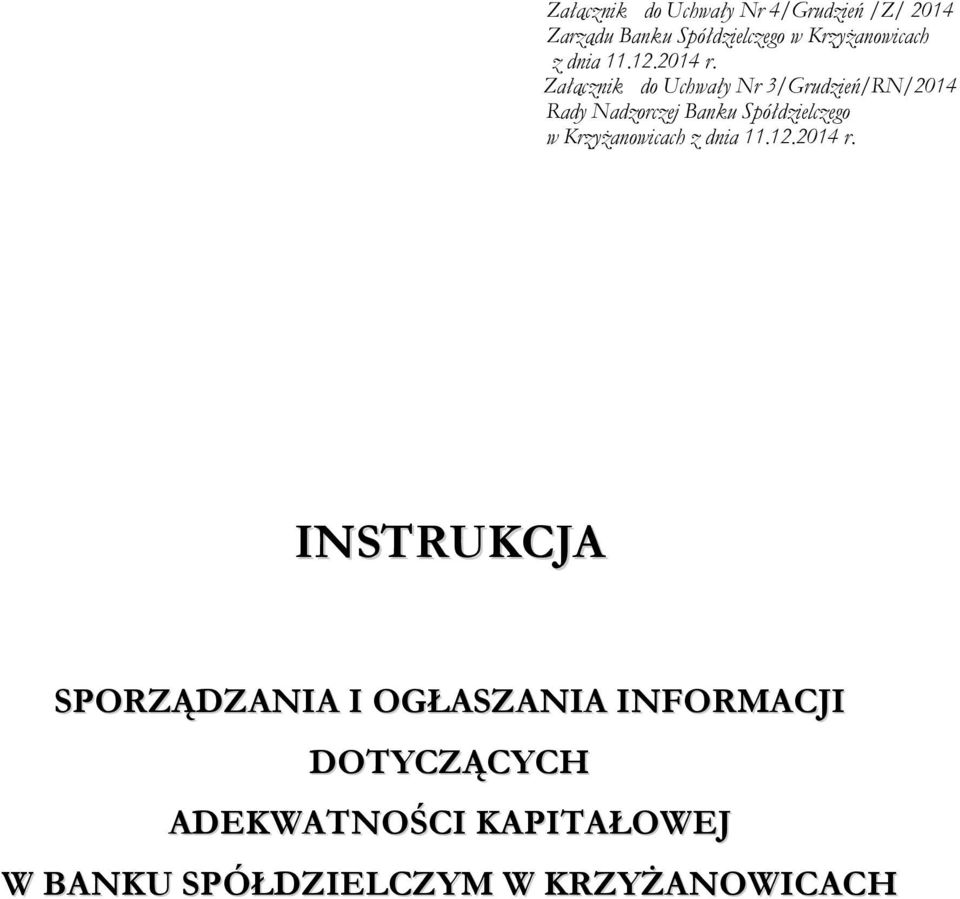 Załącznik do Uchwały Nr 4/Grudzień /Z/ 2014
Zarządu Banku Spółdzielczego w Krzyżanowicach
z dnia 11.12.2014 r.
Załącznik do Uchwały Nr 3/Grudzień/RN/2014
Rady Nadzorczej Banku Spółdzielczego
w Krzyżanowicach z dnia 11.12.2014 r.

INSTRUKCJA

SPORZĄDZANIA I OGŁASZANIA INFORMACJI
DOTYCZĄCYCH
ADEKWATNOŚCI KAPITAŁOWEJ
W BANKU SPÓŁDZIELCZYM W KRZYŻANOWICACH